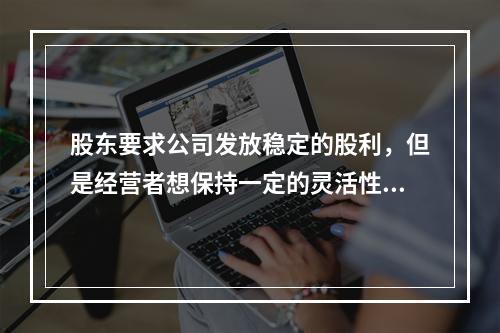 股东要求公司发放稳定的股利，但是经营者想保持一定的灵活性...